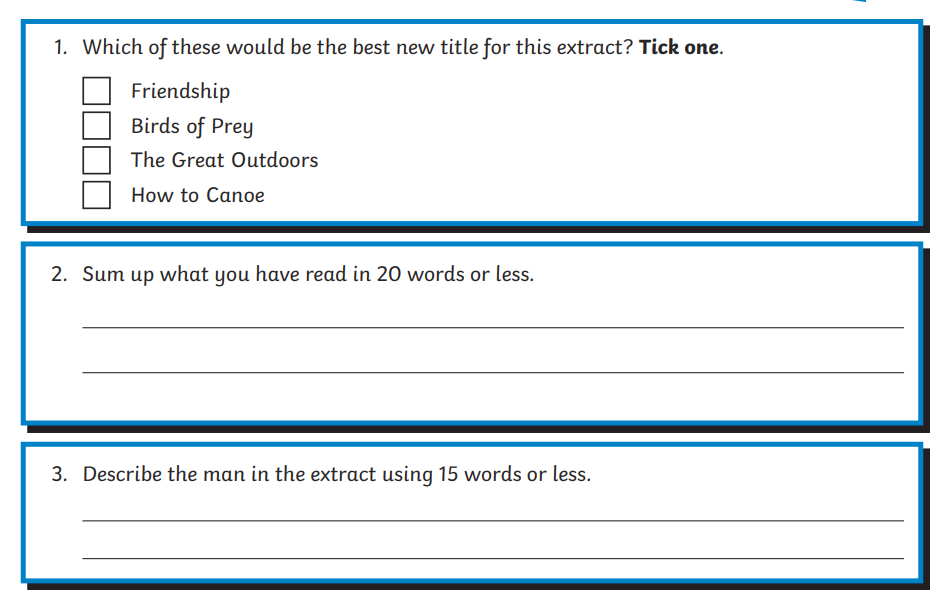 1. Which of these would be the best new title for this extract? Tick one.

☐ Friendship
☐ Birds of Prey
☐ The Great Outdoors
☐ How to Canoe

2. Sum up what you have read in 20 words or less.

____

____

3. Describe the man in the extract using 15 words or less.

____

____